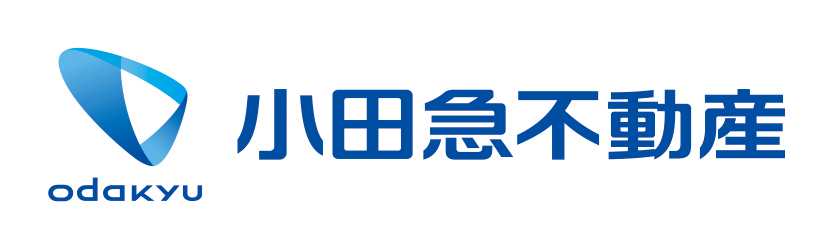 odakyu

小田急不動産